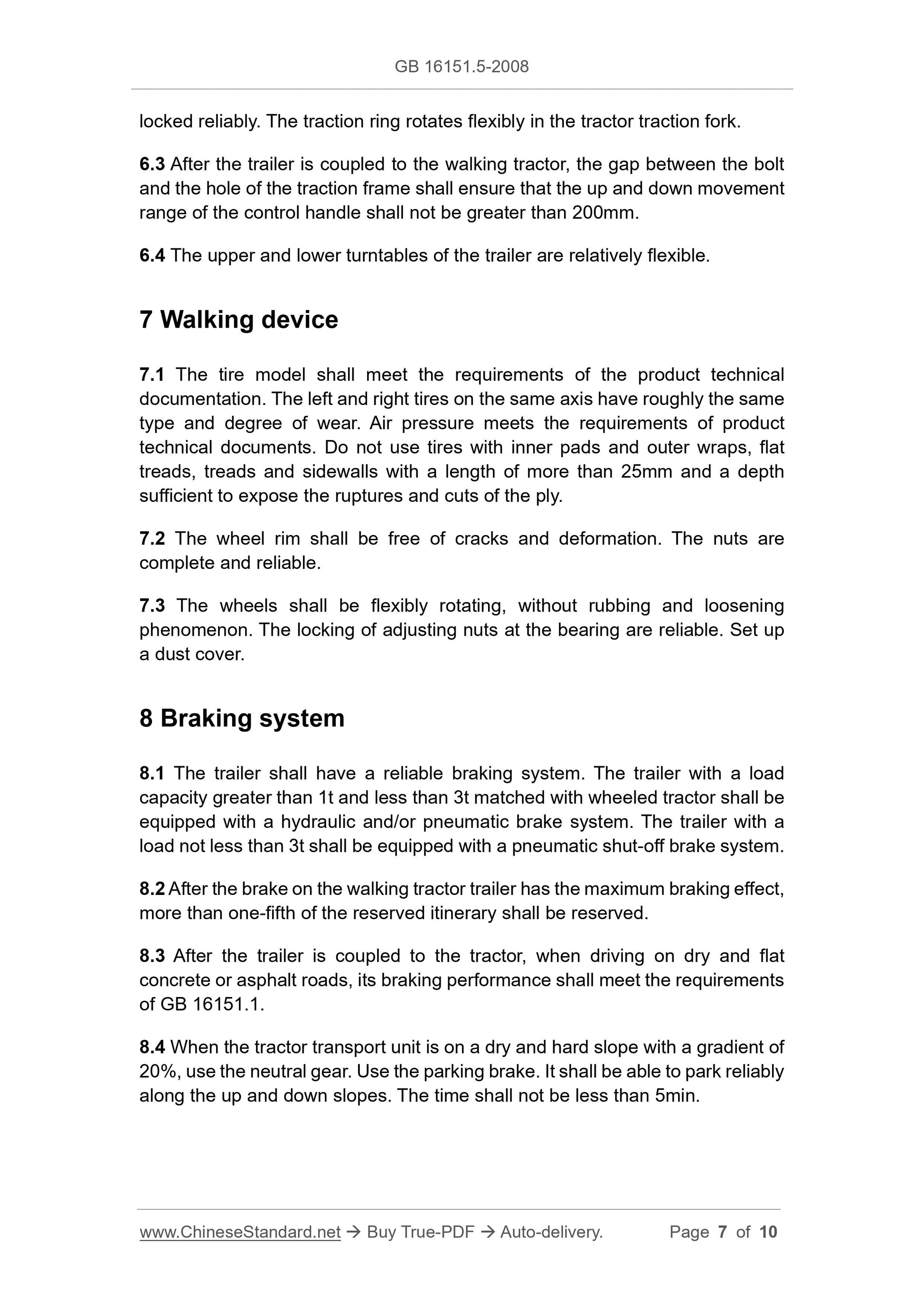 GB 16151.5-2008

locked reliably. The traction ring rotates flexibly in the tractor traction fork.

6.3 After the trailer is coupled to the walking tractor, the gap between the bolt and the hole of the traction frame shall ensure that the up and down movement range of the control handle shall not be greater than 200mm.

6.4 The upper and lower turntables of the trailer are relatively flexible.

7 Walking device

7.1 The tire model shall meet the requirements of the product technical documentation. The left and right tires on the same axis have roughly the same type and degree of wear. Air pressure meets the requirements of product technical documents. Do not use tires with inner pads and outer wraps, flat treads, treads and sidewalls with a length of more than 25mm and a depth sufficient to expose the ruptures and cuts of the ply.

7.2 The wheel rim shall be free of cracks and deformation. The nuts are complete and reliable.

7.3 The wheels shall be flexibly rotating, without rubbing and loosening phenomenon. The locking of adjusting nuts at the bearing are reliable. Set up a dust cover.

8 Braking system

8.1 The trailer shall have a reliable braking system. The trailer with a load capacity greater than 1t and less than 3t matched with wheeled tractor shall be equipped with a hydraulic and/or pneumatic brake system. The trailer with a load not less than 3t shall be equipped with a pneumatic shut-off brake system.

8.2 After the brake on the walking tractor trailer has the maximum braking effect, more than one-fifth of the reserved itinerary shall be reserved.

8.3 After the trailer is coupled to the tractor, when driving on dry and flat concrete or asphalt roads, its braking performance shall meet the requirements of GB 16151.1.

8.4 When the tractor transport unit is on a dry and hard slope with a gradient of 20%, use the neutral gear. Use the parking brake. It shall be able to park reliably along the up and down slopes. The time shall not be less than 5min.

www.ChineseStandard.net → Buy True-PDF → Auto-delivery. Page 7 of 10